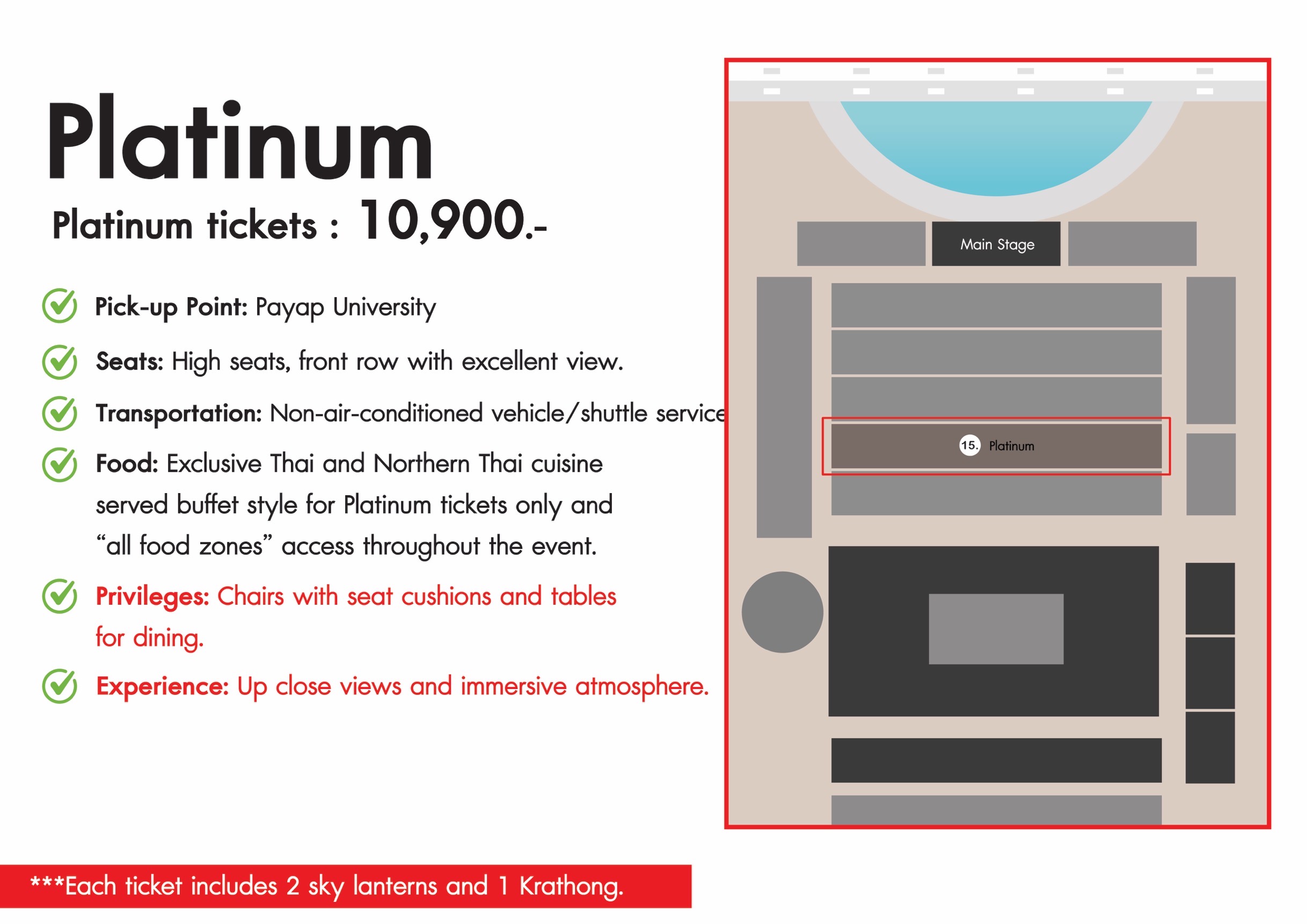 Platinum

Platinum tickets : 10,900.-

Pick-up Point: Payap University

Seats: High seats, front row with excellent view.

Transportation: Non-air-conditioned vehicle/shuttle service

Food: Exclusive Thai and Northern Thai cuisine served buffet style for Platinum tickets only and “all food zones” access throughout the event.

Privileges: Chairs with seat cushions and tables for dining.

Experience: Up close views and immersive atmosphere.

***Each ticket includes 2 sky lanterns and 1 Krathong.

Main Stage

15. Platinum